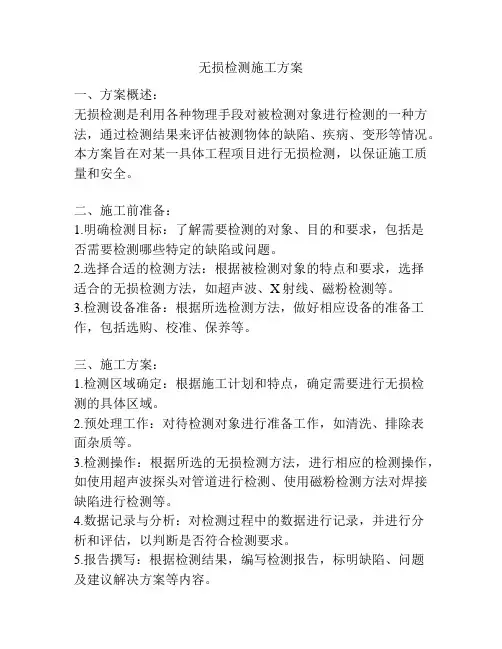 无损检测施工方案

一、方案概述：
无损检测是利用各种物理手段对被检测对象进行检测的一种方法，通过检测结果来评估被测物体的缺陷、疾病、变形等情况。本方案旨在对某一具体工程项目进行无损检测，以保证施工质量和安全。

二、施工前准备：
1.明确检测目标：了解需要检测的对象、目的和要求，包括是否需要检测哪些特定的缺陷或问题。
2.选择合适的检测方法：根据被检测对象的特点和要求，选择适合的无损检测方法，如超声波、X射线、磁粉检测等。
3.检测设备准备：根据所选检测方法，做好相应设备的准备工作，包括选购、校准、保养等。

三、施工方案：
1.检测区域确定：根据施工计划和特点，确定需要进行无损检测的具体区域。
2.预处理工作：对待检测对象进行准备工作，如清洗、排除表面杂质等。
3.检测操作：根据所选的无损检测方法，进行相应的检测操作，如使用超声波探头对管道进行检测、使用磁粉检测方法对焊接缺陷进行检测等。
4.数据记录与分析：对检测过程中的数据进行记录，并进行分析和评估，以判断是否符合检测要求。
5.报告撰写：根据检测结果，编写检测报告，标明缺陷、问题及建议解决方案等内容。